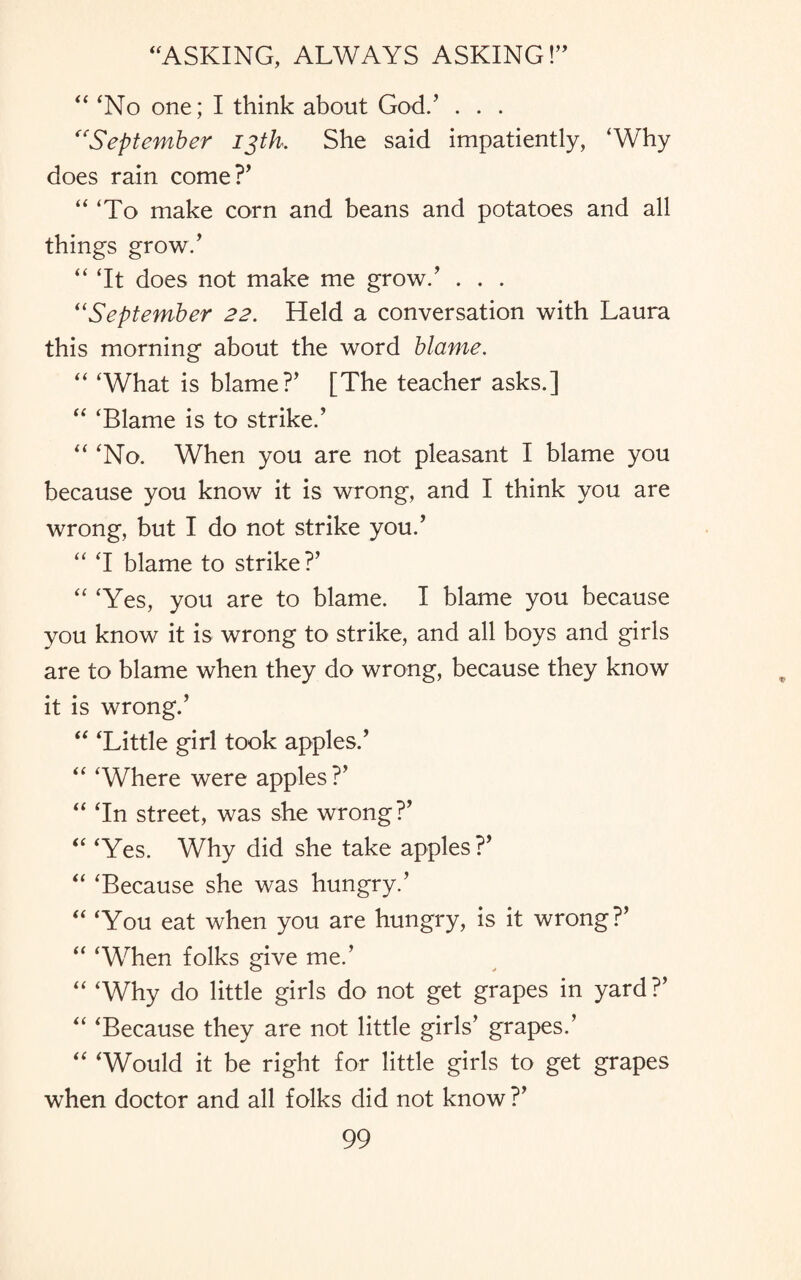 "ASKING, ALWAYS ASKING!"

" 'No one; I think about God.' . . .

"September 13th. She said impatiently, 'Why does rain come?'

" 'To make corn and beans and potatoes and all things grow.'

" 'It does not make me grow.' . . .

"September 22. Held a conversation with Laura this morning about the word blame.

" 'What is blame?' [The teacher asks.]

" 'Blame is to strike.'

" 'No. When you are not pleasant I blame you because you know it is wrong, and I think you are wrong, but I do not strike you.'

" 'I blame to strike?'

" 'Yes, you are to blame. I blame you because you know it is wrong to strike, and all boys and girls are to blame when they do wrong, because they know it is wrong.'

" 'Little girl took apples.'

" 'Where were apples?'

" 'In street, was she wrong?'

" 'Yes. Why did she take apples?'

" 'Because she was hungry.'

" 'You eat when you are hungry, is it wrong?'

" 'When folks give me.'

" 'Why do little girls do not get grapes in yard?'

" 'Because they are not little girls' grapes.'

" 'Would it be right for little girls to get grapes when doctor and all folks did not know?'

99